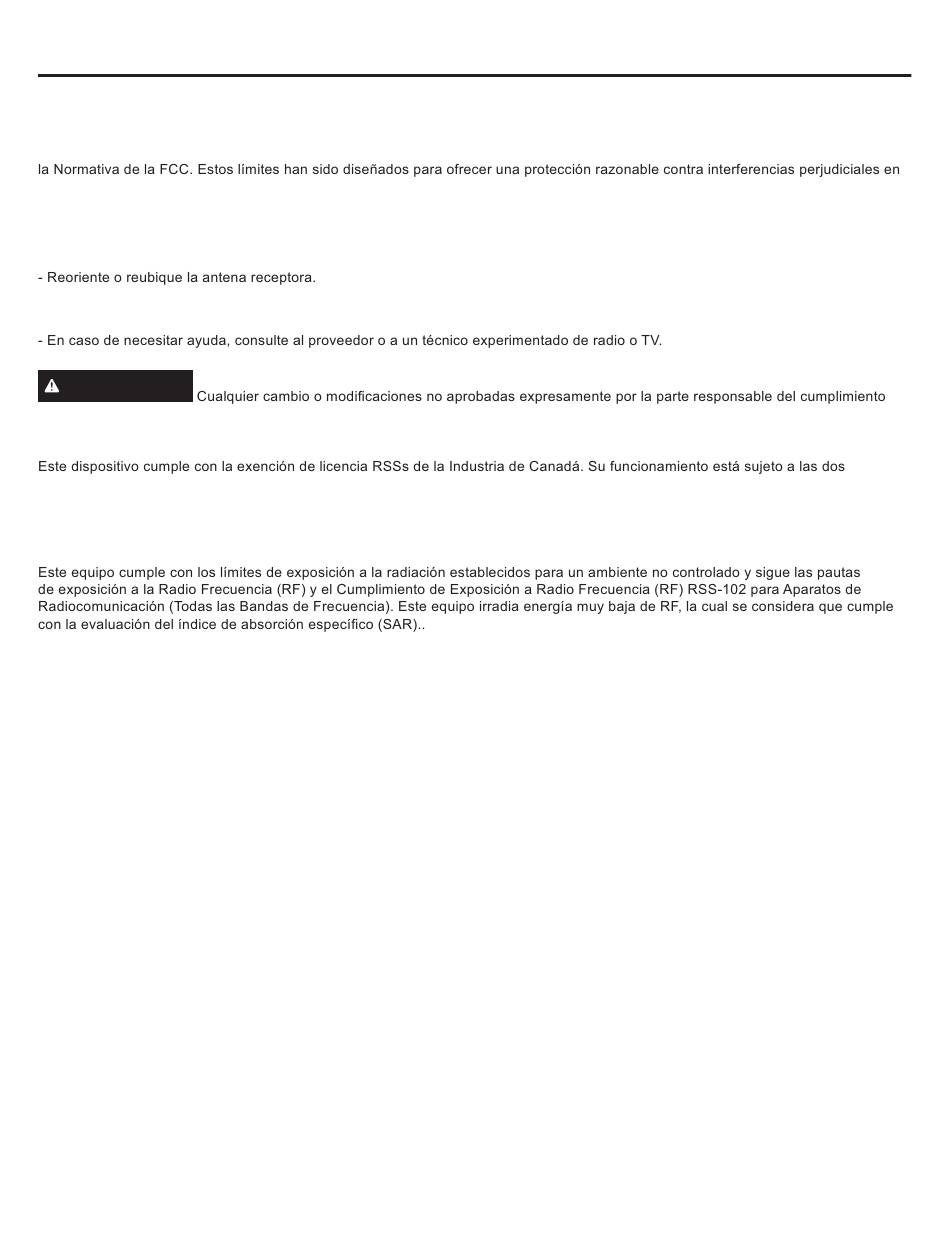 la Normativa de la FCC. Estos límites han sido diseñados para ofrecer una protección razonable contra interferencias perjudiciales en

- Reoriente o reubique la antena receptora.

- En caso de necesitar ayuda, consulte al proveedor o a un técnico experimentado de radio o TV.

Cualquier cambio o modificaciones no aprobadas expresamente por la parte responsable del cumplimiento

Este dispositivo cumple con la exención de licencia RSSs de la Industria de Canadá. Su funcionamiento está sujeto a las dos

Este equipo cumple con los límites de exposición a la radiación establecidos para un ambiente no controlado y sigue las pautas de exposición a la Radio Frecuencia (RF) y el Cumplimiento de Exposición a Radio Frecuencia (RF) RSS-102 para Aparatos de Radiocomunicación (Todas las Bandas de Frecuencia). Este equipo irradia energía muy baja de RF, la cual se considera que cumple con la evaluación del índice de absorción específico (SAR)..